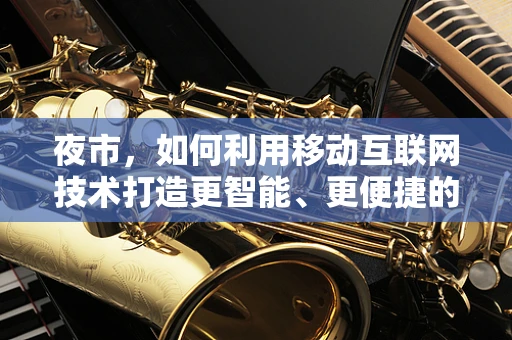 夜市，如何利用移动互联网技术打造更智能、更便捷的